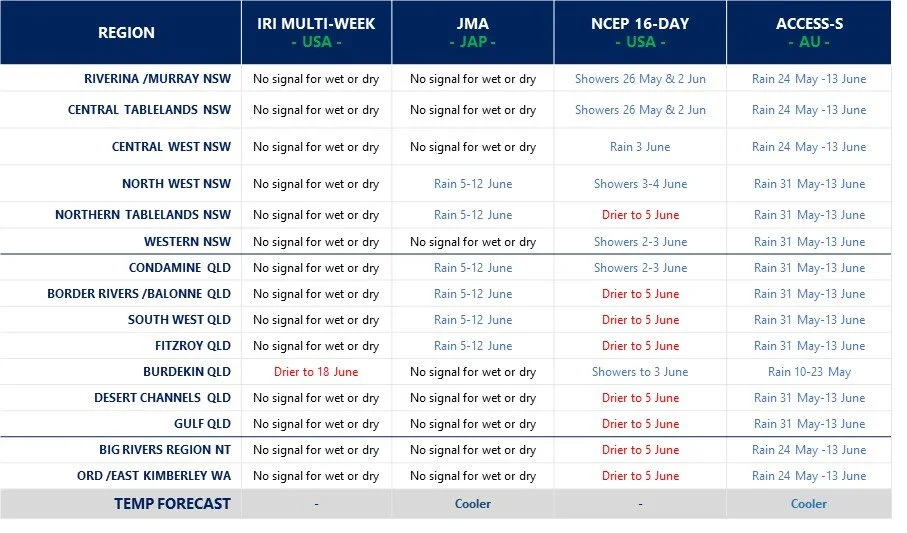 | REGION | IRI MULTI-WEEK - USA - | JMA - JAP - | NCEP 16-DAY - USA - | ACCESS-S - AU - |
|---|---|---|---|---|
| RIVERINA /MURRAY NSW | No signal for wet or dry | No signal for wet or dry | Showers 26 May & 2 Jun | Rain 24 May -13 June |
| CENTRAL TABLELANDS NSW | No signal for wet or dry | No signal for wet or dry | Showers 26 May & 2 Jun | Rain 24 May -13 June |
| CENTRAL WEST NSW | No signal for wet or dry | No signal for wet or dry | Rain 3 June | Rain 24 May -13 June |
| NORTH WEST NSW | No signal for wet or dry | Rain 5-12 June | Showers 3-4 June | Rain 31 May-13 June |
| NORTHERN TABLELANDS NSW | No signal for wet or dry | Rain 5-12 June | Drier to 5 June | Rain 31 May-13 June |
| WESTERN NSW | No signal for wet or dry | No signal for wet or dry | Showers 2-3 June | Rain 31 May-13 June |
| CONDAMINE QLD | No signal for wet or dry | Rain 5-12 June | Showers 2-3 June | Rain 31 May-13 June |
| BORDER RIVERS /BALONNE QLD | No signal for wet or dry | Rain 5-12 June | Drier to 5 June | Rain 31 May-13 June |
| SOUTH WEST QLD | No signal for wet or dry | Rain 5-12 June | Drier to 5 June | Rain 31 May-13 June |
| FITZROY QLD | No signal for wet or dry | Rain 5-12 June | Drier to 5 June | Rain 31 May-13 June |
| BURDEKIN QLD | Drier to 18 June | No signal for wet or dry | Showers to 3 June | Rain 10-23 May |
| DESERT CHANNELS QLD | No signal for wet or dry | No signal for wet or dry | Drier to 5 June | Rain 31 May-13 June |
| GULF QLD | No signal for wet or dry | No signal for wet or dry | Drier to 5 June | Rain 31 May-13 June |
| BIG RIVERS REGION NT | No signal for wet or dry | No signal for wet or dry | Drier to 5 June | Rain 24 May -13 June |
| ORD /EAST KIMBERLEY WA | No signal for wet or dry | No signal for wet or dry | Drier to 5 June | Rain 24 May -13 June |
| TEMP FORECAST | - | Cooler | - | Cooler |